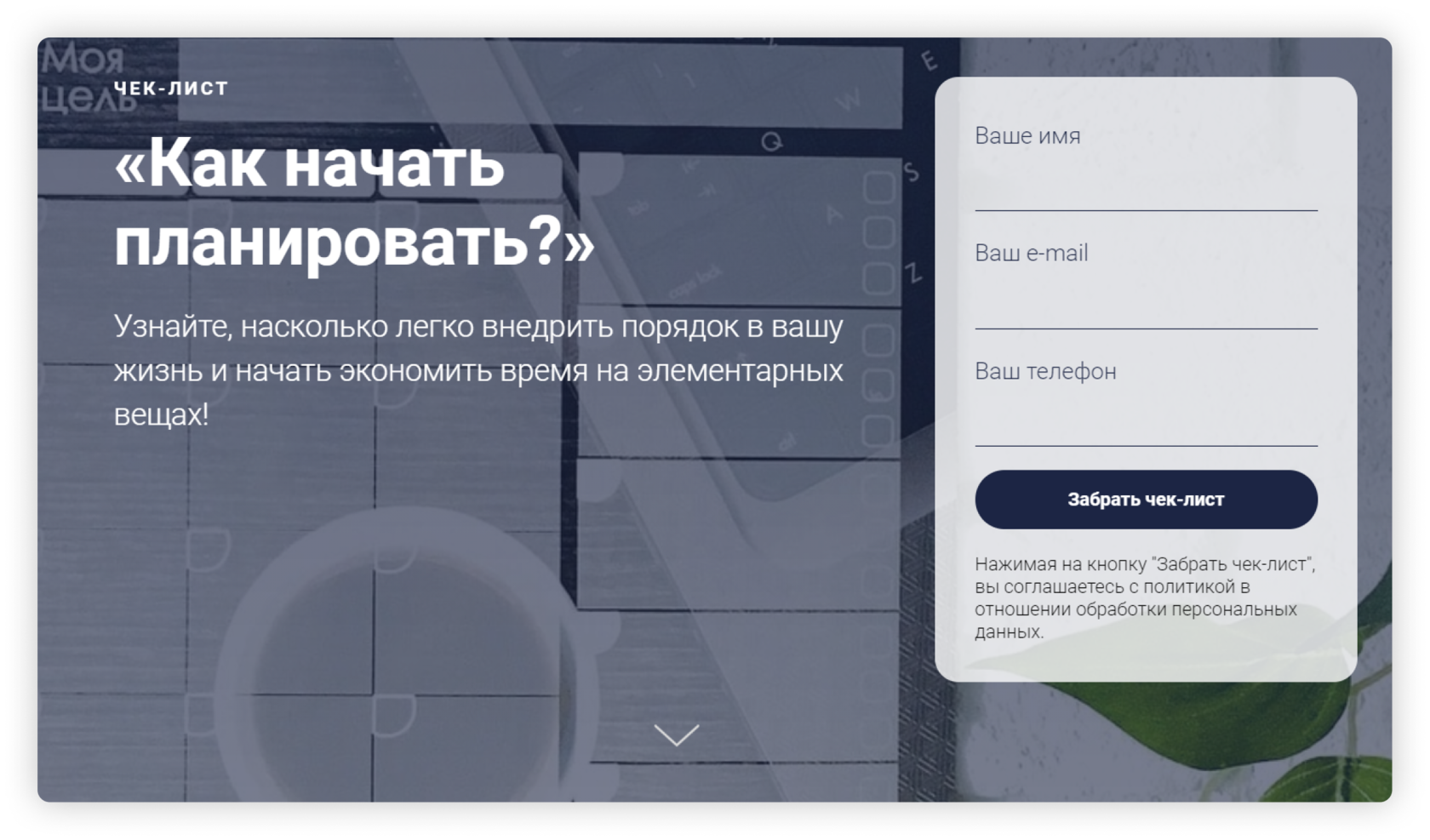 Моя цель

ЧЕК-ЛИСТ

«Как начать планировать?»

Узнайте, насколько легко внедрить порядок в вашу жизнь и начать экономить время на элементарных вещах!

Ваше имя

Ваш e-mail

Ваш телефон

Забрать чек-лист

Нажимая на кнопку "Забрать чек-лист", вы соглашаетесь с политикой в отношении обработки персональных данных.